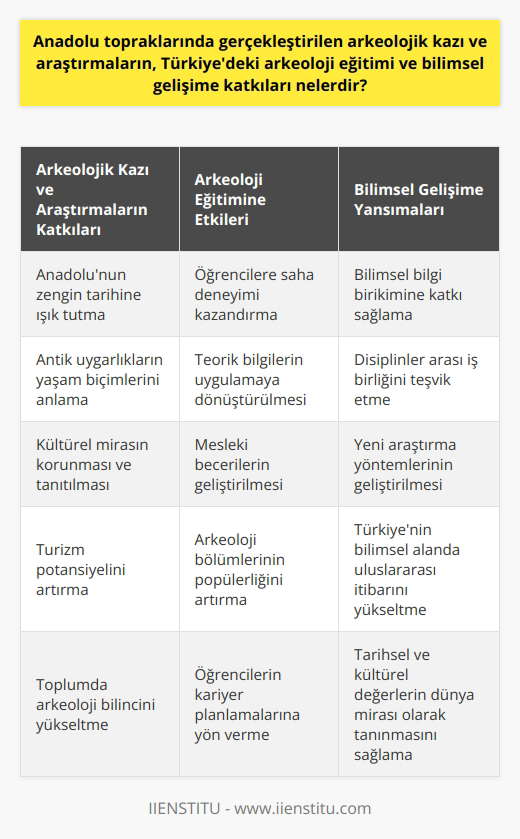 Anadolu topraklarında gerçekleştirilen arkeolojik kazı ve araştırmaların, Türkiye'deki arkeoloji eğitimi ve bilimsel gelişime katkıları nelerdir?

| Arkeolojik Kazı ve Araştırmaların Katkıları | Arkeoloji Eğitimine Etkileri | Bilimsel Gelişime Yansımaları |
|---|---|---|
| Anadolu'nun zengin tarihine ışık tutma | Öğrencilere saha deneyimi kazandırma | Bilimsel bilgi birikimine katkı sağlama |
| Antik uygarlıkların yaşam biçimlerini anlama | Teorik bilgilerin uygulamaya dönüştürülmesi | Disiplinler arası iş birliğini teşvik etme |
| Kültürel mirasın korunması ve tanıtılması | Mesleki becerilerin geliştirilmesi | Yeni araştırma yöntemlerinin geliştirilmesi |
| Turizm potansiyelini artırma | Arkeoloji bölümlerinin popülerliğini artırma | Türkiye'nin bilimsel alanda uluslararası itibarını yükseltme |
| Toplumda arkeoloji bilincini yükseltme | Öğrencilerin kariyer planlamalarına yön verme | Tarihsel ve kültürel değerlerin dünya mirası olarak tanınmasını sağlama |

IIENSTITU - www.iienstitu.com